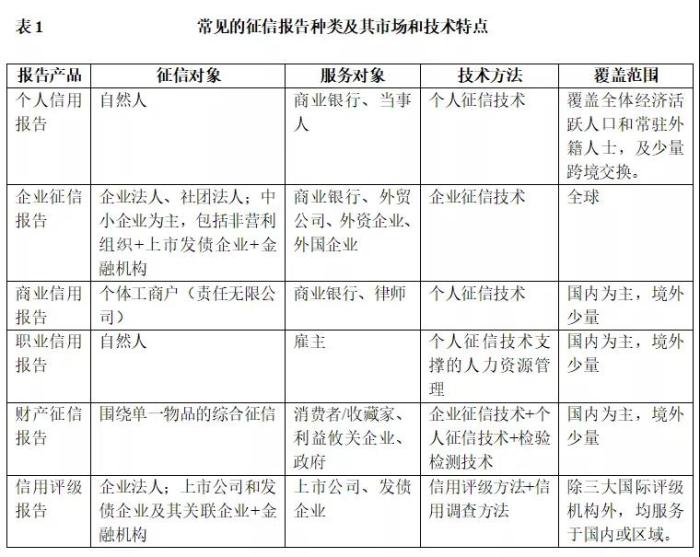 表 1　　常见的征信报告种类及其市场和技术特点

| 报告产品 | 征信对象 | 服务对象 | 技术方法 | 覆盖范围 |
|---|---|---|---|---|
| 个人信用报告 | 自然人 | 商业银行、当事人 | 个人征信技术 | 覆盖全体经济活跃人口和常驻外籍人士，及少量跨境交换。 |
| 企业征信报告 | 企业法人、社团法人；中小企业为主，包括非营利组织+上市发债企业+金融机构 | 商业银行、外贸公司、外资企业、外国企业 | 企业征信技术 | 全球 |
| 商业信用报告 | 个体工商户（责任无限公司） | 商业银行、律师 | 个人征信技术 | 国内为主，境外少量 |
| 职业信用报告 | 自然人 | 雇主 | 个人征信技术支撑的人力资源管理 | 国内为主，境外少量 |
| 财产征信报告 | 围绕单一物品的综合征信 | 消费者/收藏家、利益攸关企业、政府 | 企业征信技术+个人征信技术+检验检测技术 | 国内为主，境外少量 |
| 信用评级报告 | 企业法人；上市公司和发债企业及其关联企业+金融机构 | 上市公司、发债企业 | 信用评级方法+信用调查方法 | 除三大国际评级机构外，均服务于国内或区域。 |